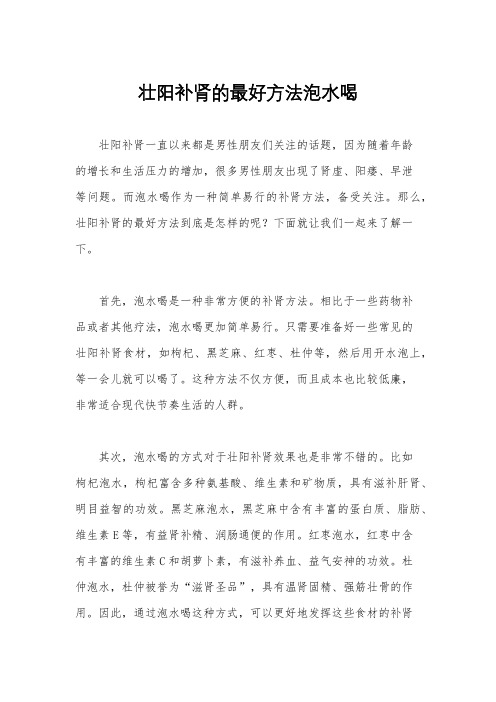 壮阳补肾的最好方法泡水喝

壮阳补肾一直以来都是男性朋友们关注的话题，因为随着年龄的增长和生活压力的增加，很多男性朋友出现了肾虚、阳痿、早泄等问题。而泡水喝作为一种简单易行的补肾方法，备受关注。那么，壮阳补肾的最好方法到底是怎样的呢？下面就让我们一起来了解一下。

首先，泡水喝是一种非常方便的补肾方法。相比于一些药物补品或者其他疗法，泡水喝更加简单易行。只需要准备好一些常见的壮阳补肾食材，如枸杞、黑芝麻、红枣、杜仲等，然后用开水泡上，等一会儿就可以喝了。这种方法不仅方便，而且成本也比较低廉，非常适合现代快节奏生活的人群。

其次，泡水喝的方式对于壮阳补肾效果也是非常不错的。比如枸杞泡水，枸杞富含多种氨基酸、维生素和矿物质，具有滋补肝肾、明目益智的功效。黑芝麻泡水，黑芝麻中含有丰富的蛋白质、脂肪、维生素E等，有益肾补精、润肠通便的作用。红枣泡水，红枣中含有丰富的维生素C和胡萝卜素，有滋补养血、益气安神的功效。杜仲泡水，杜仲被誉为“滋肾圣品”，具有温肾固精、强筋壮骨的作用。因此，通过泡水喝这种方式，可以更好地发挥这些食材的补肾